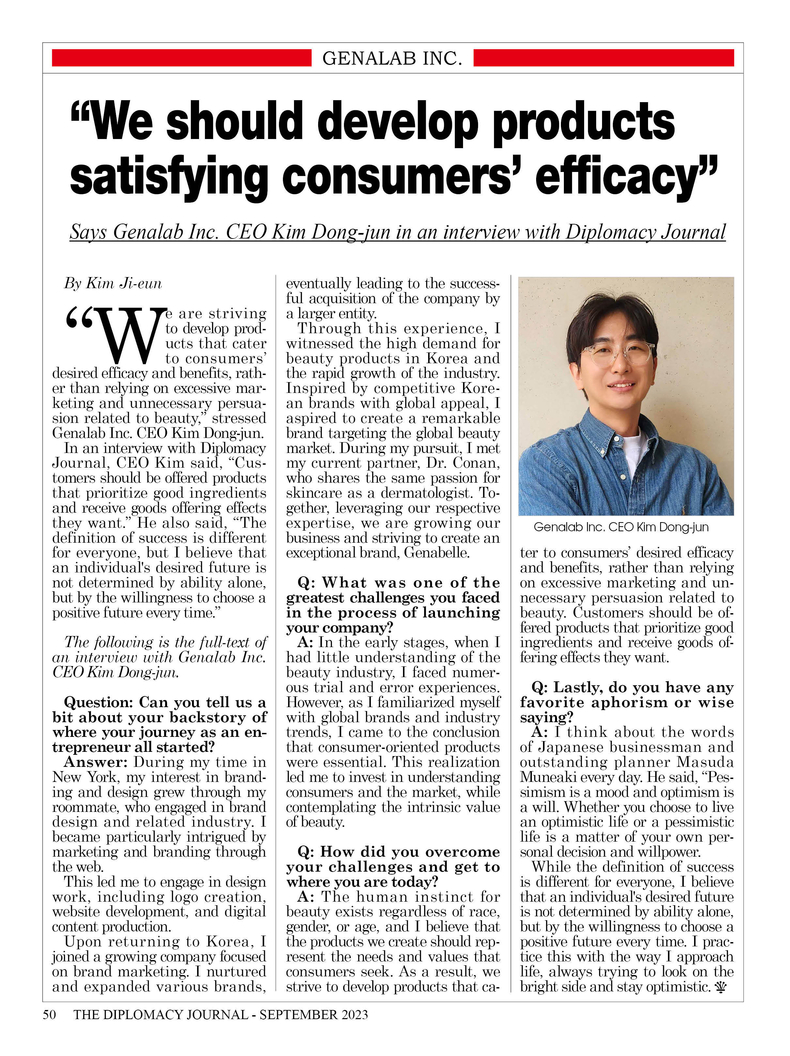 GENALAB INC.

“We should develop products satisfying consumers’ efficacy”

Says Genalab Inc. CEO Kim Dong-jun in an interview with Diplomacy Journal

By Kim Ji-eun

“We are striving to develop products that cater to consumers’ desired efficacy and benefits, rather than relying on excessive marketing and unnecessary persuasion related to beauty,” stressed Genalab Inc. CEO Kim Dong-jun.

In an interview with Diplomacy Journal, CEO Kim said, “Customers should be offered products that prioritize good ingredients and receive goods offering effects they want.” He also said, “The definition of success is different for everyone, but I believe that an individual's desired future is not determined by ability alone, but by the willingness to choose a positive future every time.”

The following is the full-text of an interview with Genalab Inc. CEO Kim Dong-jun.

Question: Can you tell us a bit about your backstory of where your journey as an entrepreneur all started?

Answer: During my time in New York, my interest in branding and design grew through my roommate, who engaged in brand design and related industry. I became particularly intrigued by marketing and branding through the web.

This led me to engage in design work, including logo creation, website development, and digital content production.

Upon returning to Korea, I joined a growing company focused on brand marketing. I nurtured and expanded various brands, eventually leading to the successful acquisition of the company by a larger entity.

Through this experience, I witnessed the high demand for beauty products in Korea and the rapid growth of the industry. Inspired by competitive Korean brands with global appeal, I aspired to create a remarkable brand targeting the global beauty market. During my pursuit, I met my current partner, Dr. Conan, who shares the same passion for skincare as a dermatologist. Together, leveraging our respective expertise, we are growing our business and striving to create an exceptional brand, Genabelle.

Q: What was one of the greatest challenges you faced in the process of launching your company?

A: In the early stages, when I had little understanding of the beauty industry, I faced numerous trial and error experiences. However, as I familiarized myself with global brands and industry trends, I came to the conclusion that consumer-oriented products were essential. This realization led me to invest in understanding consumers and the market, while contemplating the intrinsic value of beauty.

Q: How did you overcome your challenges and get to where you are today?

A: The human instinct for beauty exists regardless of race, gender, or age, and I believe that the products we create should represent the needs and values that consumers seek. As a result, we strive to develop products that cater to consumers’ desired efficacy and benefits, rather than relying on excessive marketing and unnecessary persuasion related to beauty. Customers should be offered products that prioritize good ingredients and receive goods offering effects they want.

Genalab Inc. CEO Kim Dong-jun

Q: Lastly, do you have any favorite aphorism or wise saying?

A: I think about the words of Japanese businessman and outstanding planner Masuda Muneaki every day. He said, “Pessimism is a mood and optimism is a will. Whether you choose to live an optimistic life or a pessimistic life is a matter of your own personal decision and willpower.

While the definition of success is different for everyone, I believe that an individual's desired future is not determined by ability alone, but by the willingness to choose a positive future every time. I practice this with the way I approach life, always trying to look on the bright side and stay optimistic.

50 THE DIPLOMACY JOURNAL - SEPTEMBER 2023